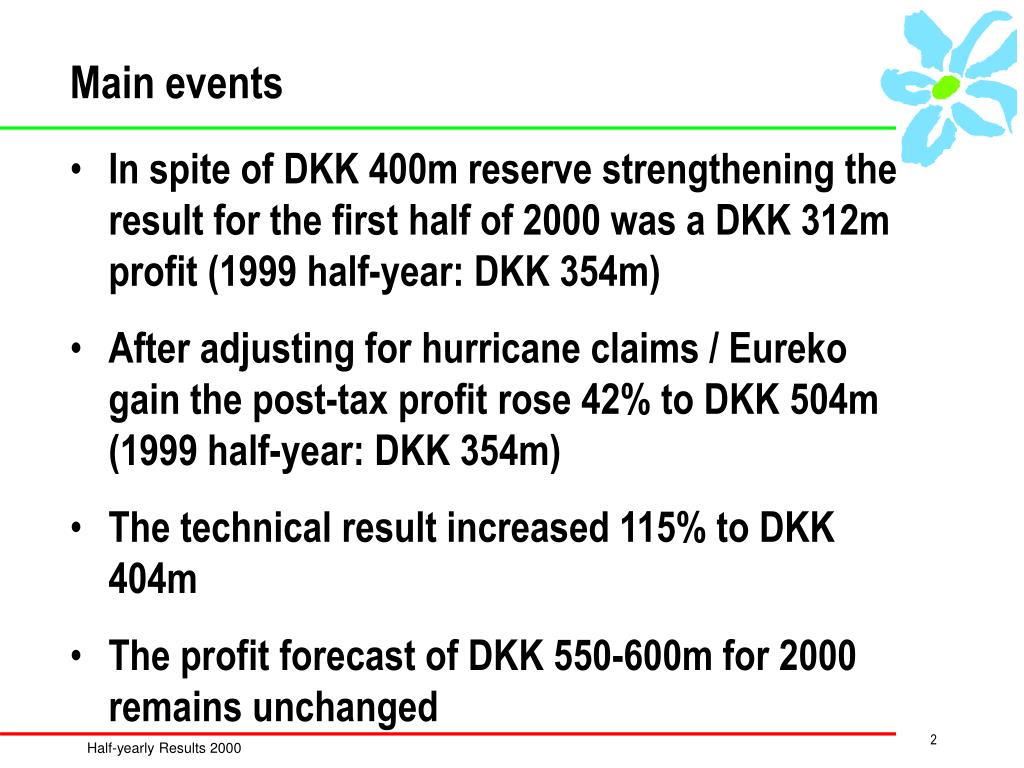 Main events

• In spite of DKK 400m reserve strengthening the result for the first half of 2000 was a DKK 312m profit (1999 half-year: DKK 354m)

• After adjusting for hurricane claims / Eureko gain the post-tax profit rose 42% to DKK 504m (1999 half-year: DKK 354m)

• The technical result increased 115% to DKK 404m

• The profit forecast of DKK 550-600m for 2000 remains unchanged

Half-yearly Results 2000

2